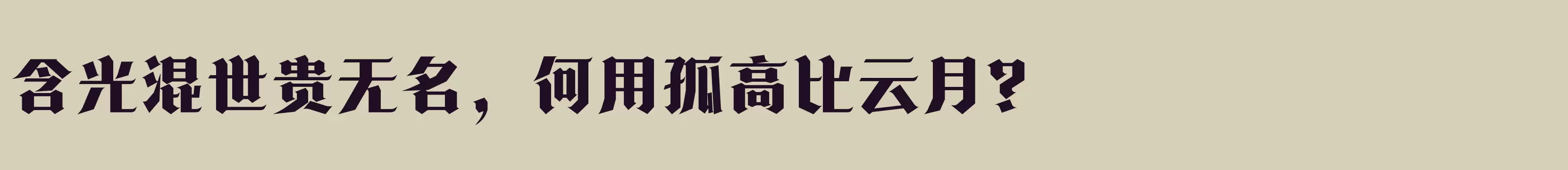 含光混世贵无名，何用孤高比云月？